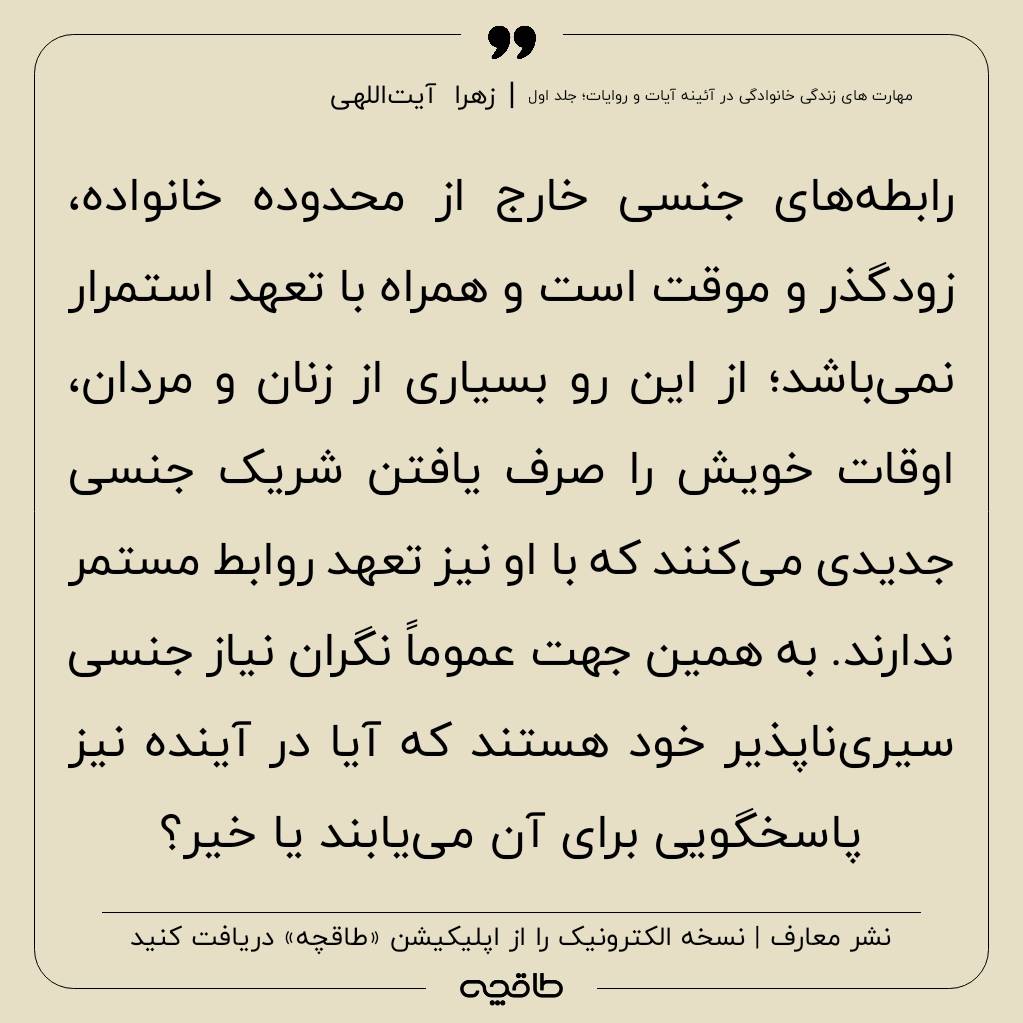 مهارت های زندگی خانوادگی در آئینه آیات و روایات؛ جلد اول | زهرا آیت‌اللهی

رابطه‌های جنسی خارج از محدوده خانواده، زودگذر و موقت است و همراه با تعهد استمرار نمی‌باشد؛ از این رو بسیاری از زنان و مردان، اوقات خویش را صرف یافتن شریک جنسی جدیدی می‌کنند که با او نیز تعهد روابط مستمر ندارند. به همین جهت عموماً نگران نیاز جنسی سیری‌ناپذیر خود هستند که آیا در آینده نیز پاسخگویی برای آن می‌یابند یا خیر؟

نشر معارف | نسخه الکترونیک را از اپلیکیشن «طاقچه» دریافت کنید

طاقچه